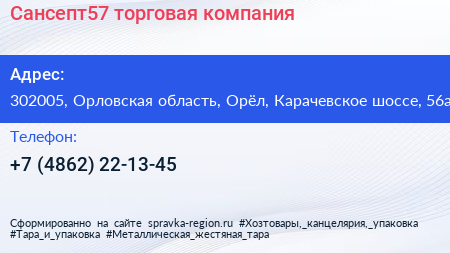 Сансепт57 торговая компания

Адрес:

302005, Орловская область, Орёл, Карачевское шоссе, 56а

Телефон:

+7 (4862) 22-13-45

Сформированно на сайте spravka-region.ru #Хозтовары,_канцелярия,_упаковка #Тара_и_упаковка #Металлическая_жестяная_тара